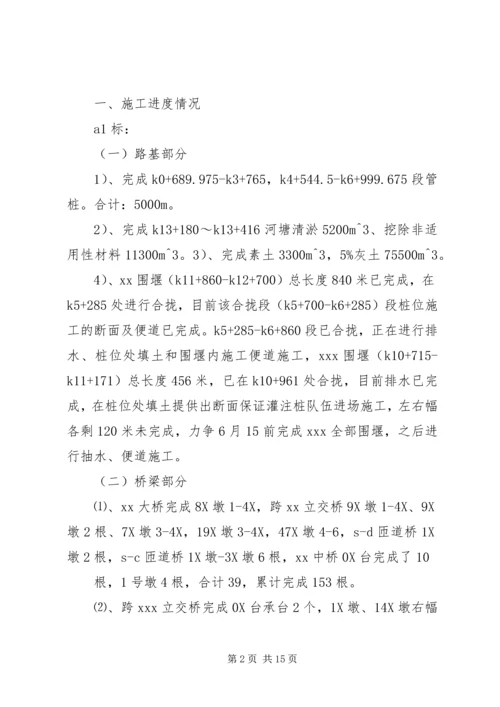 一、施工进度情况

a1 标：

（一）路基部分

1）、完成 k0+689.975-k3+765，k4+544.5-k6+999.675 段管桩。合计：5000m。

2）、完成 k13+180～k13+416 河塘清淤 5200m^3、挖除非适用性材料 11300m^3。3）、完成素土 3300m^3，5%灰土 75500m^3。

4）、xx 围堰（k11+860-k12+700）总长度 840 米已完成，在 k5+285 处进行合拢，目前该合拢段（k5+700-k6+285）段桩位施工的断面及便道已完成。k5+285-k6+860 段已合拢，正在进行排水、桩位处填土和围堰内施工便道施工，xxx 围堰（k10+715-k11+171）总长度 456 米，已在 k10+961 处合拢，目前排水已完成，在桩位处填土提供出断面保证灌注桩队伍进场施工，左右幅各剩 120 米未完成，力争 6 月 15 前完成 xxx 全部围堰，之后进行抽水、便道施工。

（二）桥梁部分

⑴、xx 大桥完成 8X 墩 1-4X，跨 xx 立交桥 9X 墩 1-4X、9X 墩 2 根、7X 墩 3-4X，19X 墩 3-4X，47X 墩 4-6，s-d 匝道桥 1X 墩 2 根，s-c 匝道桥 1X 墩-3X 墩 6 根，xx 中桥 0X 台完成了 10 根，1 号墩 4 根，合计 39，累计完成 153 根。

⑵、跨 xxx 立交桥完成 0X 台承台 2 个，1X 墩、14X 墩右幅

第 2 页 共 15 页